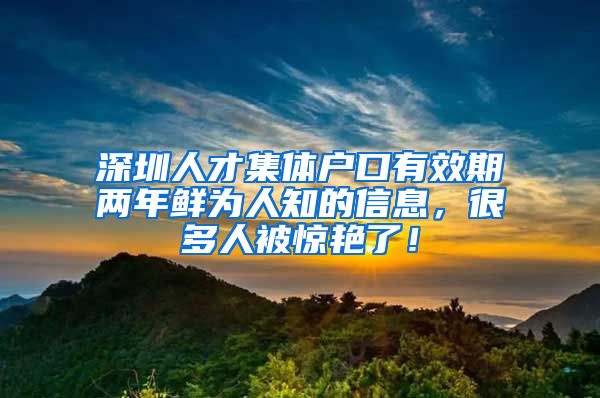 深圳人才集体户口有效期两年鲜为人知的信息，很多人被惊艳了！